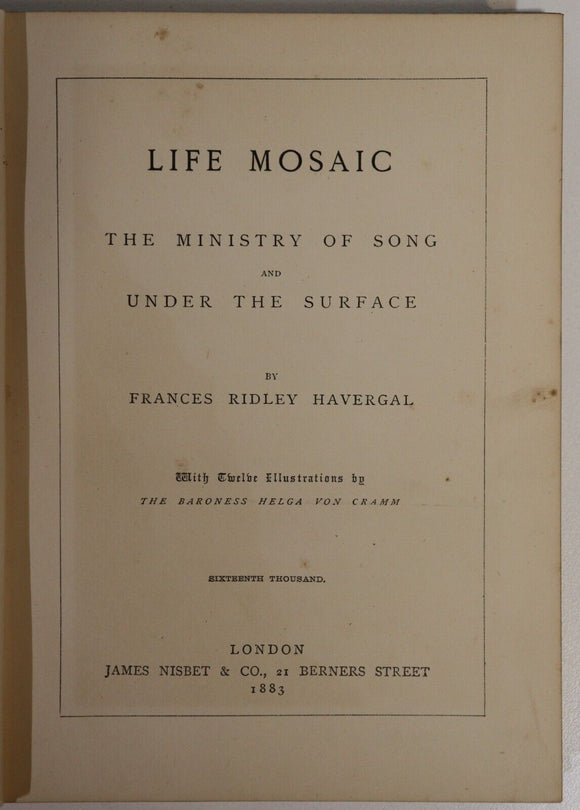 LIFE MOSAIC

THE MINISTRY OF SONG

AND

UNDER THE SURFACE

BY

FRANCES RIDLEY HAVERGAL

With Twelve Illustrations by

THE BARONESS HELGA VON CRAMM

SIXTEENTH THOUSAND.

LONDON

JAMES NISBET & CO., 21 BERNERS STREET

1883